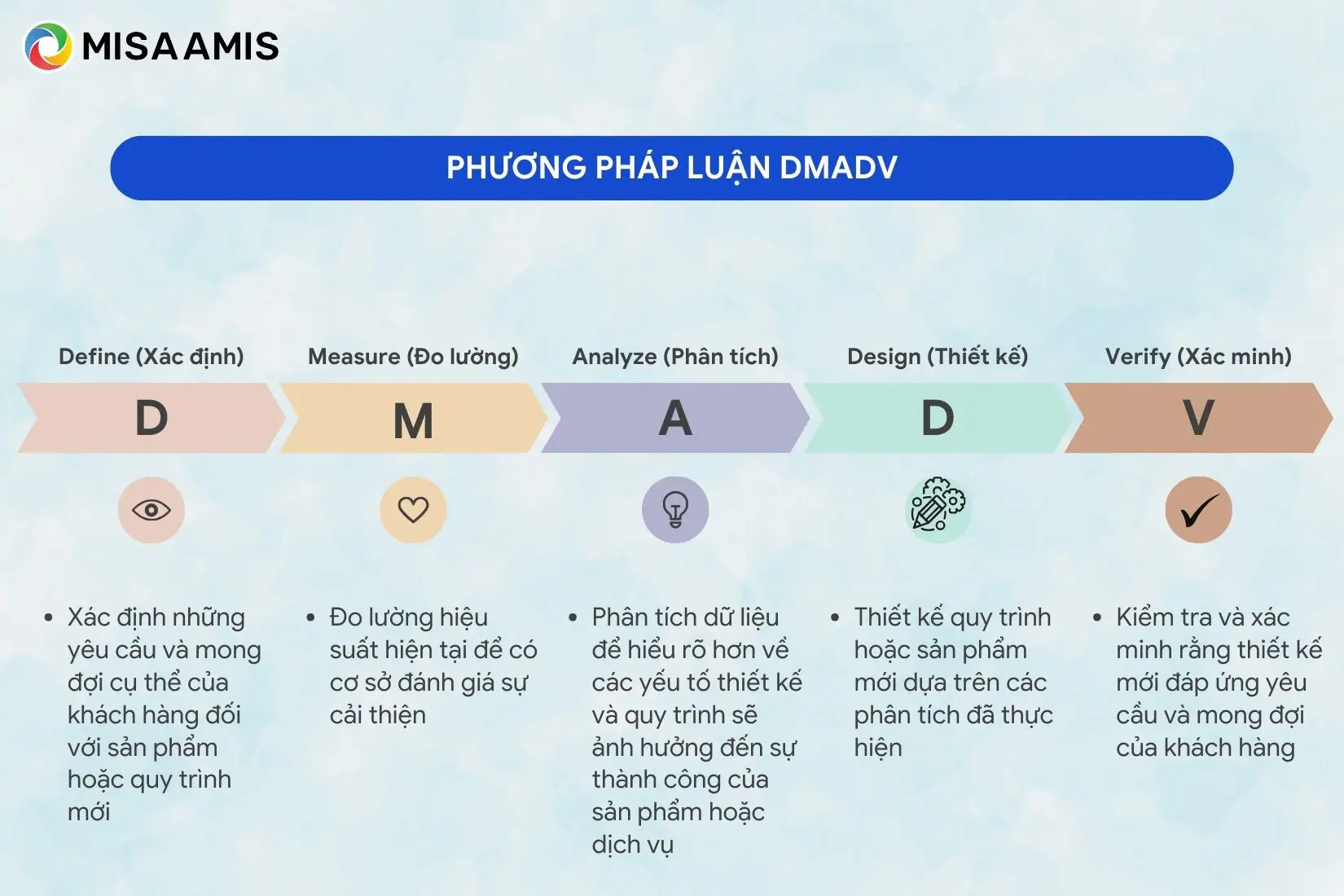 MISA AMIS

PHƯƠNG PHÁP LUẬN DMADV

Define (Xác định)

D

• Xác định những yêu cầu và mong đợi cụ thể của khách hàng đối với sản phẩm hoặc quy trình mới

Measure (Đo lường)

M

• Đo lường hiệu suất hiện tại để có cơ sở đánh giá sự cải thiện

Analyze (Phân tích)

A

• Phân tích dữ liệu để hiểu rõ hơn về các yếu tố thiết kế và quy trình sẽ ảnh hưởng đến sự thành công của sản phẩm hoặc dịch vụ

Design (Thiết kế)

D

• Thiết kế quy trình hoặc sản phẩm mới dựa trên các phân tích đã thực hiện

Verify (Xác minh)

V

• Kiểm tra và xác minh rằng thiết kế mới đáp ứng yêu cầu và mong đợi của khách hàng